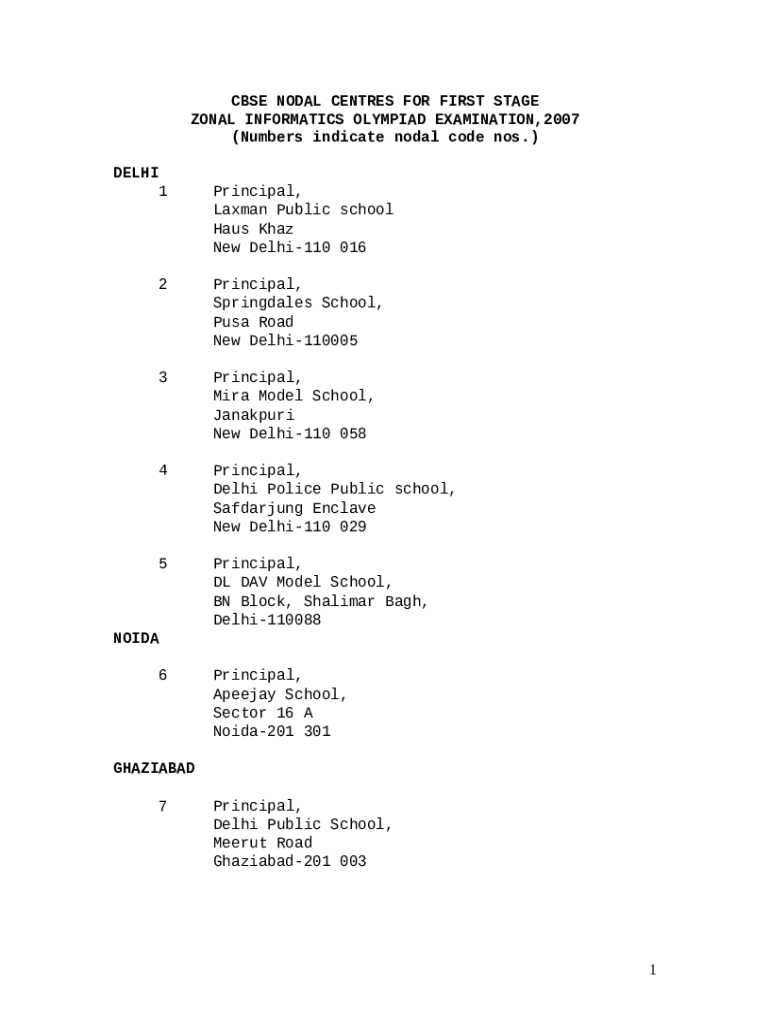 CBSE NODAL CENTRES FOR FIRST STAGE
ZONAL INFORMATICS OLYMPIAD EXAMINATION,2007
(Numbers indicate nodal code nos.)

DELHI

1 Principal,
Laxman Public school
Haus Khaz
New Delhi-110 016

2 Principal,
Springdales School,
Pusa Road
New Delhi-110005

3 Principal,
Mira Model School,
Janakpuri
New Delhi-110 058

4 Principal,
Delhi Police Public school,
Safdarjung Enclave
New Delhi-110 029

5 Principal,
DL DAV Model School,
BN Block, Shalimar Bagh,
Delhi-110088

NOIDA

6 Principal,
Apeejay School,
Sector 16 A
Noida-201 301

GHAZIABAD

7 Principal,
Delhi Public School,
Meerut Road
Ghaziabad-201 003

1